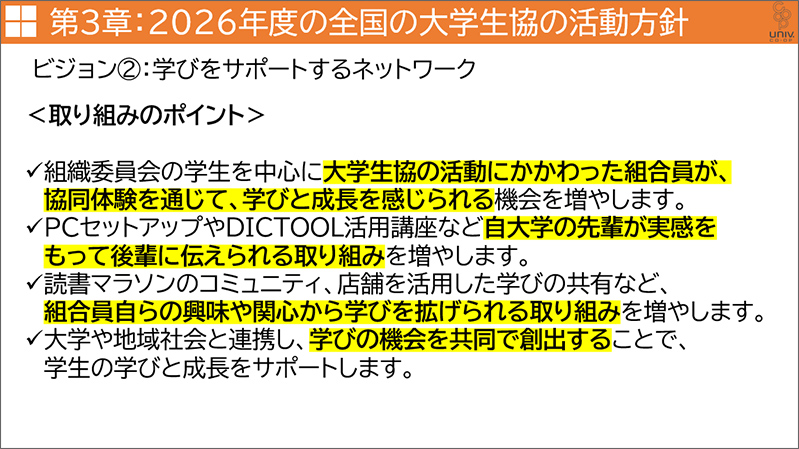 第3章:2026年度の全国の大学生協の活動方針

UNIV. CO-OP

ビジョン②:学びをサポートするネットワーク

<取り組みのポイント>

✓組織委員会の学生を中心に大学生協の活動にかかわった組合員が、協同体験を通じて、学びと成長を感じられる機会を増やします。
✓PCセットアップやDICTOOL活用講座など自大学の先輩が実感をもって後輩に伝えられる取り組みを増やします。
✓読書マラソンのコミュニティ、店舗を活用した学びの共有など、組合員自らの興味や関心から学びを拡げられる取り組みを増やします。
✓大学や地域社会と連携し、学びの機会を共同で創出することで、学生の学びと成長をサポートします。